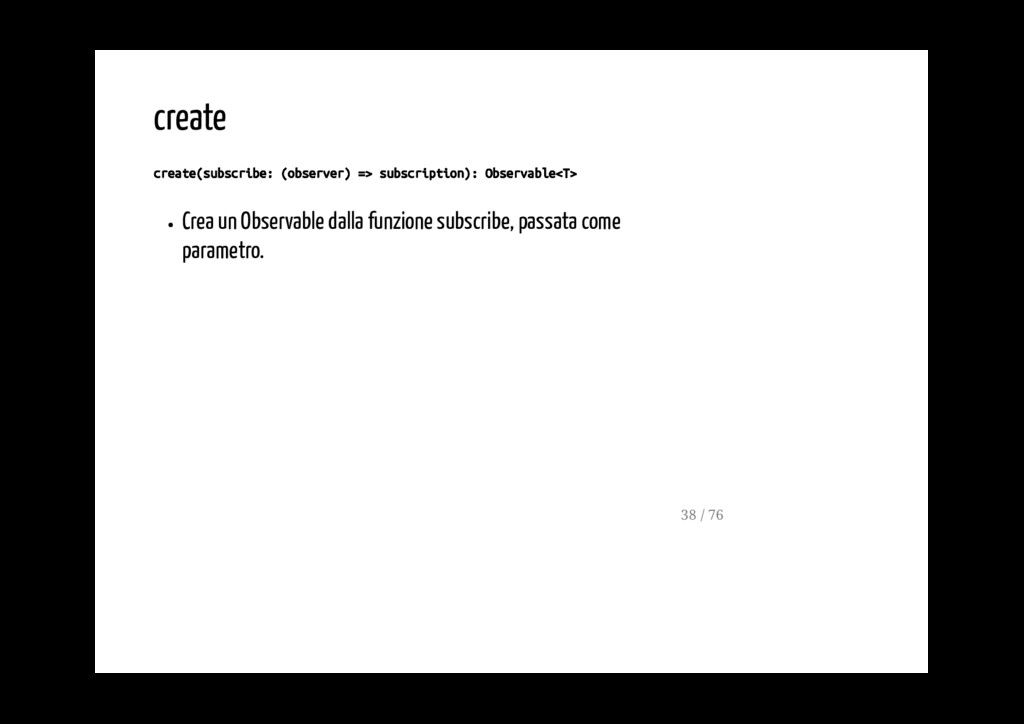 create

create(subscribe: (observer) => subscription): Observable<T>

• Crea un Observable dalla funzione subscribe, passata come parametro.

38 / 76